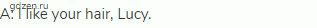 gdzen.ru
A: I like your hair, Lucy.